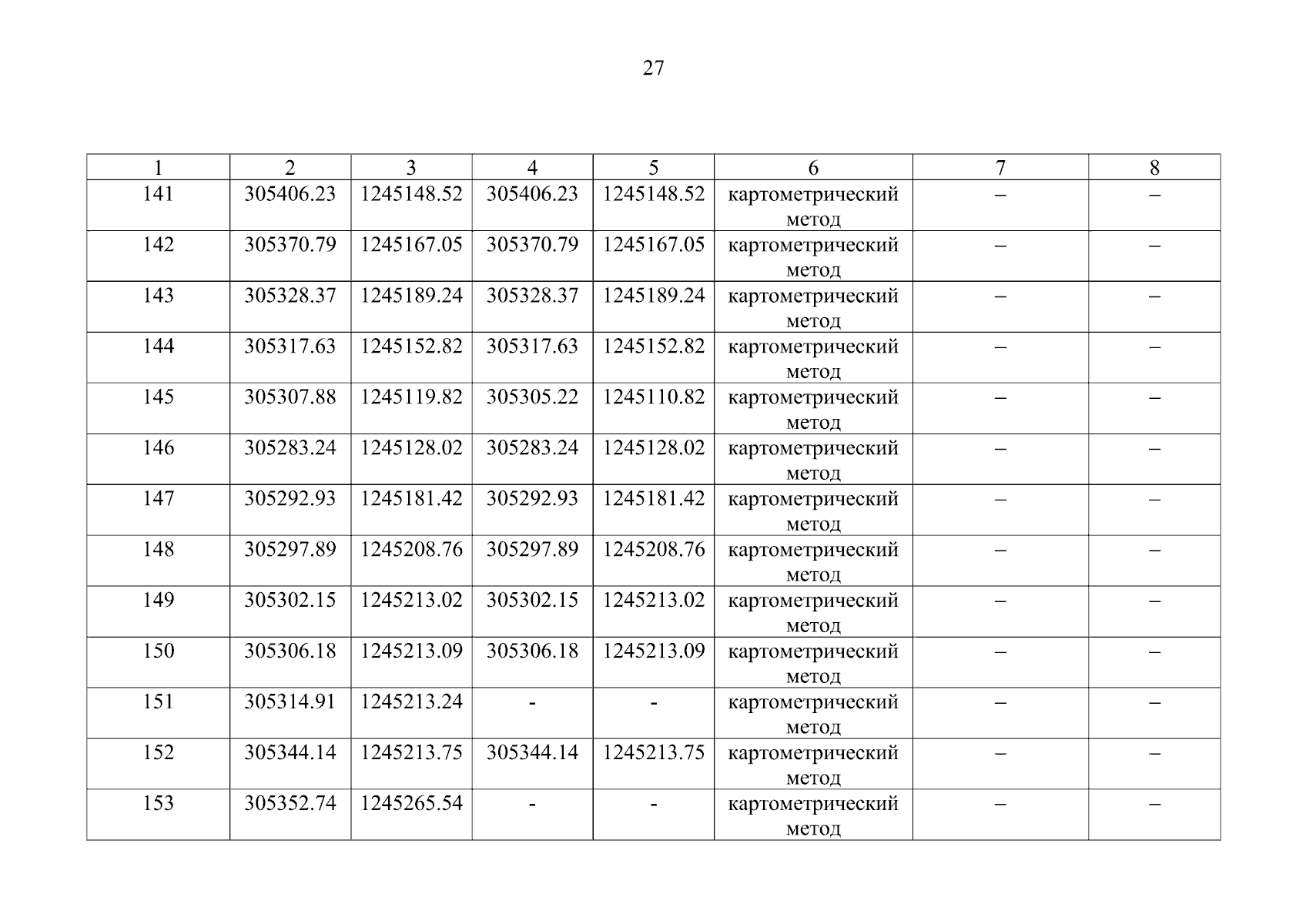 27

| 1 | 2 | 3 | 4 | 5 | 6 | 7 | 8 |
|---|---|---|---|---|---|---|---|
| 141 | 305406.23 | 1245148.52 | 305406.23 | 1245148.52 | картометрический метод | – | – |
| 142 | 305370.79 | 1245167.05 | 305370.79 | 1245167.05 | картометрический метод | – | – |
| 143 | 305328.37 | 1245189.24 | 305328.37 | 1245189.24 | картометрический метод | – | – |
| 144 | 305317.63 | 1245152.82 | 305317.63 | 1245152.82 | картометрический метод | – | – |
| 145 | 305307.88 | 1245119.82 | 305305.22 | 1245110.82 | картометрический метод | – | – |
| 146 | 305283.24 | 1245128.02 | 305283.24 | 1245128.02 | картометрический метод | – | – |
| 147 | 305292.93 | 1245181.42 | 305292.93 | 1245181.42 | картометрический метод | – | – |
| 148 | 305297.89 | 1245208.76 | 305297.89 | 1245208.76 | картометрический метод | – | – |
| 149 | 305302.15 | 1245213.02 | 305302.15 | 1245213.02 | картометрический метод | – | – |
| 150 | 305306.18 | 1245213.09 | 305306.18 | 1245213.09 | картометрический метод | – | – |
| 151 | 305314.91 | 1245213.24 | - | - | картометрический метод | – | – |
| 152 | 305344.14 | 1245213.75 | 305344.14 | 1245213.75 | картометрический метод | – | – |
| 153 | 305352.74 | 1245265.54 | - | - | картометрический метод | – | – |